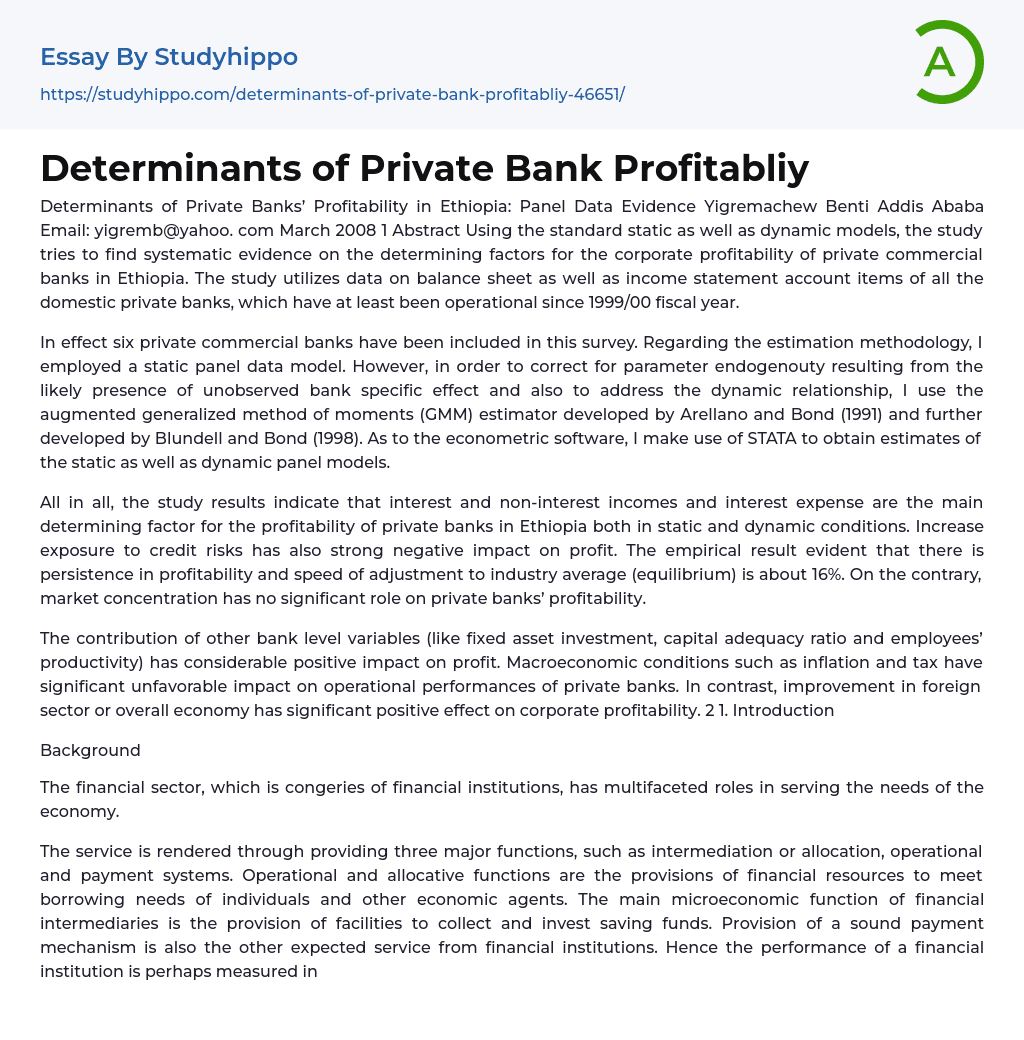 Essay By Studyhippo

https://studyhippo.com/determinants-of-private-bank-profitabliy-46651/

A

Determinants of Private Bank Profitabliy

Determinants of Private Banks' Profitability in Ethiopia: Panel Data Evidence Yigremachew Benti Addis Ababa Email: yigremb@yahoo. com March 2008 1 Abstract Using the standard static as well as dynamic models, the study tries to find systematic evidence on the determining factors for the corporate profitability of private commercial banks in Ethiopia. The study utilizes data on balance sheet as well as income statement account items of all the domestic private banks, which have at least been operational since 1999/00 fiscal year.

In effect six private commercial banks have been included in this survey. Regarding the estimation methodology, I employed a static panel data model. However, in order to correct for parameter endogenouty resulting from the likely presence of unobserved bank specific effect and also to address the dynamic relationship, I use the augmented generalized method of moments (GMM) estimator developed by Arellano and Bond (1991) and further developed by Blundell and Bond (1998). As to the econometric software, I make use of STATA to obtain estimates of the static as well as dynamic panel models.

All in all, the study results indicate that interest and non-interest incomes and interest expense are the main determining factor for the profitability of private banks in Ethiopia both in static and dynamic conditions. Increase exposure to credit risks has also strong negative impact on profit. The empirical result evident that there is persistence in profitability and speed of adjustment to industry average (equilibrium) is about 16%. On the contrary, market concentration has no significant role on private banks' profitability.

The contribution of other bank level variables (like fixed asset investment, capital adequacy ratio and employees' productivity) has considerable positive impact on profit. Macroeconomic conditions such as inflation and tax have significant unfavorable impact on operational performances of private banks. In contrast, improvement in foreign sector or overall economy has significant positive effect on corporate profitability. 2 1. Introduction

Background

The financial sector, which is congeries of financial institutions, has multifaceted roles in serving the needs of the economy.

The service is rendered through providing three major functions, such as intermediation or allocation, operational and payment systems. Operational and allocative functions are the provisions of financial resources to meet borrowing needs of individuals and other economic agents. The main microeconomic function of financial intermediaries is the provision of facilities to collect and invest saving funds. Provision of a sound payment mechanism is also the other expected service from financial institutions. Hence the performance of a financial institution is perhaps measured in